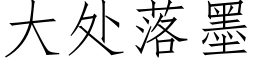 大处落墨